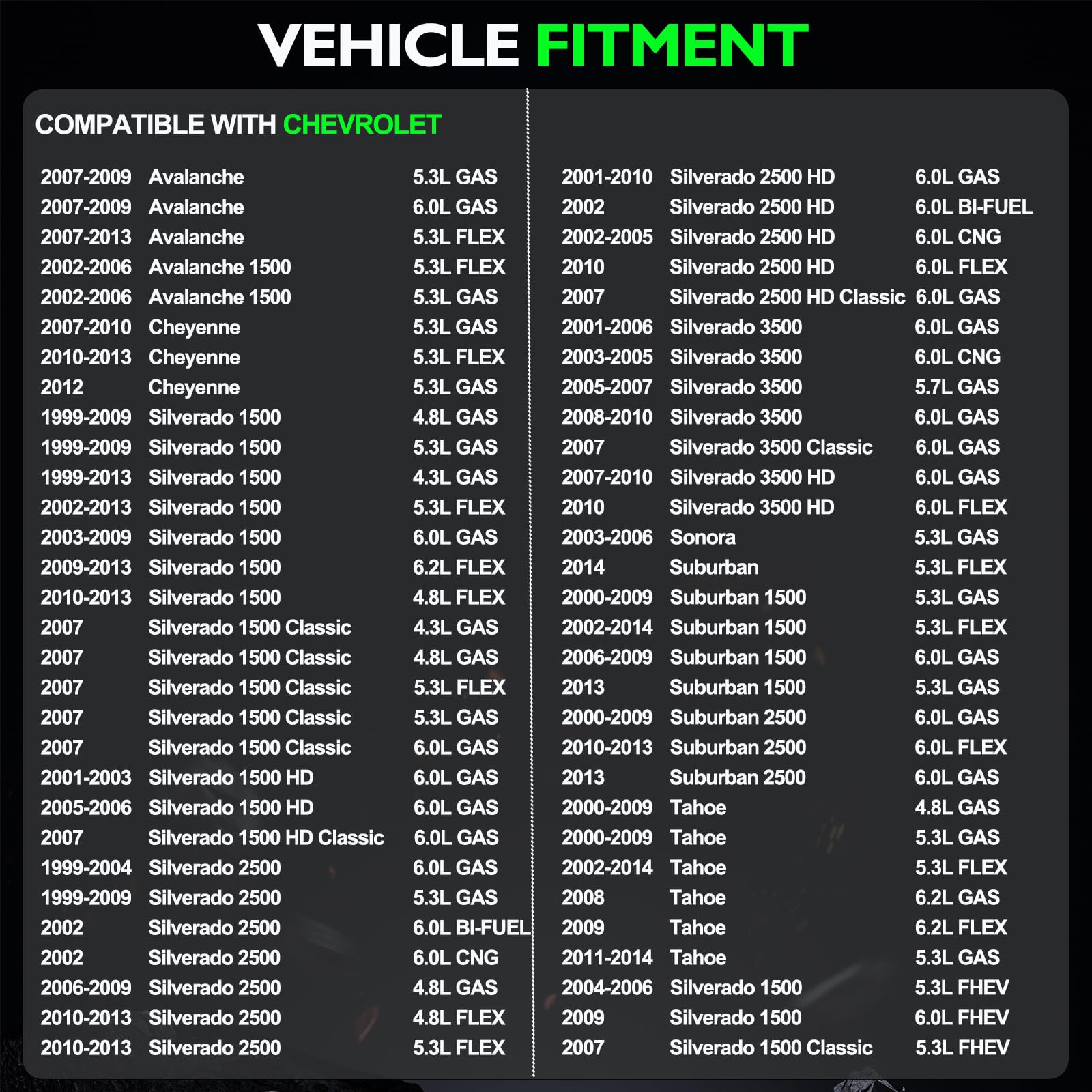 VEHICLE FITMENT

COMPATIBLE WITH CHEVROLET

| | | |
|---|---|---|
| 2007-2009 | Avalanche | 5.3L GAS |
| 2007-2009 | Avalanche | 6.0L GAS |
| 2007-2013 | Avalanche | 5.3L FLEX |
| 2002-2006 | Avalanche 1500 | 5.3L FLEX |
| 2002-2006 | Avalanche 1500 | 5.3L GAS |
| 2007-2010 | Cheyenne | 5.3L GAS |
| 2010-2013 | Cheyenne | 5.3L FLEX |
| 2012 | Cheyenne | 5.3L GAS |
| 1999-2009 | Silverado 1500 | 4.8L GAS |
| 1999-2009 | Silverado 1500 | 5.3L GAS |
| 1999-2013 | Silverado 1500 | 4.3L GAS |
| 2002-2013 | Silverado 1500 | 5.3L FLEX |
| 2003-2009 | Silverado 1500 | 6.0L GAS |
| 2009-2013 | Silverado 1500 | 6.2L FLEX |
| 2010-2013 | Silverado 1500 | 4.8L FLEX |
| 2007 | Silverado 1500 Classic | 4.3L GAS |
| 2007 | Silverado 1500 Classic | 4.8L GAS |
| 2007 | Silverado 1500 Classic | 5.3L FLEX |
| 2007 | Silverado 1500 Classic | 5.3L GAS |
| 2007 | Silverado 1500 Classic | 6.0L GAS |
| 2001-2003 | Silverado 1500 HD | 6.0L GAS |
| 2005-2006 | Silverado 1500 HD | 6.0L GAS |
| 2007 | Silverado 1500 HD Classic | 6.0L GAS |
| 1999-2004 | Silverado 2500 | 6.0L GAS |
| 1999-2009 | Silverado 2500 | 5.3L GAS |
| 2002 | Silverado 2500 | 6.0L BI-FUEL |
| 2002 | Silverado 2500 | 6.0L CNG |
| 2006-2009 | Silverado 2500 | 4.8L GAS |
| 2010-2013 | Silverado 2500 | 4.8L FLEX |
| 2010-2013 | Silverado 2500 | 5.3L FLEX |

| | | |
|---|---|---|
| 2001-2010 | Silverado 2500 HD | 6.0L GAS |
| 2002 | Silverado 2500 HD | 6.0L BI-FUEL |
| 2002-2005 | Silverado 2500 HD | 6.0L CNG |
| 2010 | Silverado 2500 HD | 6.0L FLEX |
| 2007 | Silverado 2500 HD Classic | 6.0L GAS |
| 2001-2006 | Silverado 3500 | 6.0L GAS |
| 2003-2005 | Silverado 3500 | 6.0L CNG |
| 2005-2007 | Silverado 3500 | 5.7L GAS |
| 2008-2010 | Silverado 3500 | 6.0L GAS |
| 2007 | Silverado 3500 Classic | 6.0L GAS |
| 2007-2010 | Silverado 3500 HD | 6.0L GAS |
| 2010 | Silverado 3500 HD | 6.0L FLEX |
| 2003-2006 | Sonora | 5.3L GAS |
| 2014 | Suburban | 5.3L FLEX |
| 2000-2009 | Suburban 1500 | 5.3L GAS |
| 2002-2014 | Suburban 1500 | 5.3L FLEX |
| 2006-2009 | Suburban 1500 | 6.0L GAS |
| 2013 | Suburban 1500 | 5.3L GAS |
| 2000-2009 | Suburban 2500 | 6.0L GAS |
| 2010-2013 | Suburban 2500 | 6.0L FLEX |
| 2013 | Suburban 2500 | 6.0L GAS |
| 2000-2009 | Tahoe | 4.8L GAS |
| 2000-2009 | Tahoe | 5.3L GAS |
| 2002-2014 | Tahoe | 5.3L FLEX |
| 2008 | Tahoe | 6.2L GAS |
| 2009 | Tahoe | 6.2L FLEX |
| 2011-2014 | Tahoe | 5.3L GAS |
| 2004-2006 | Silverado 1500 | 5.3L FHEV |
| 2009 | Silverado 1500 | 6.0L FHEV |
| 2007 | Silverado 1500 Classic | 5.3L FHEV |